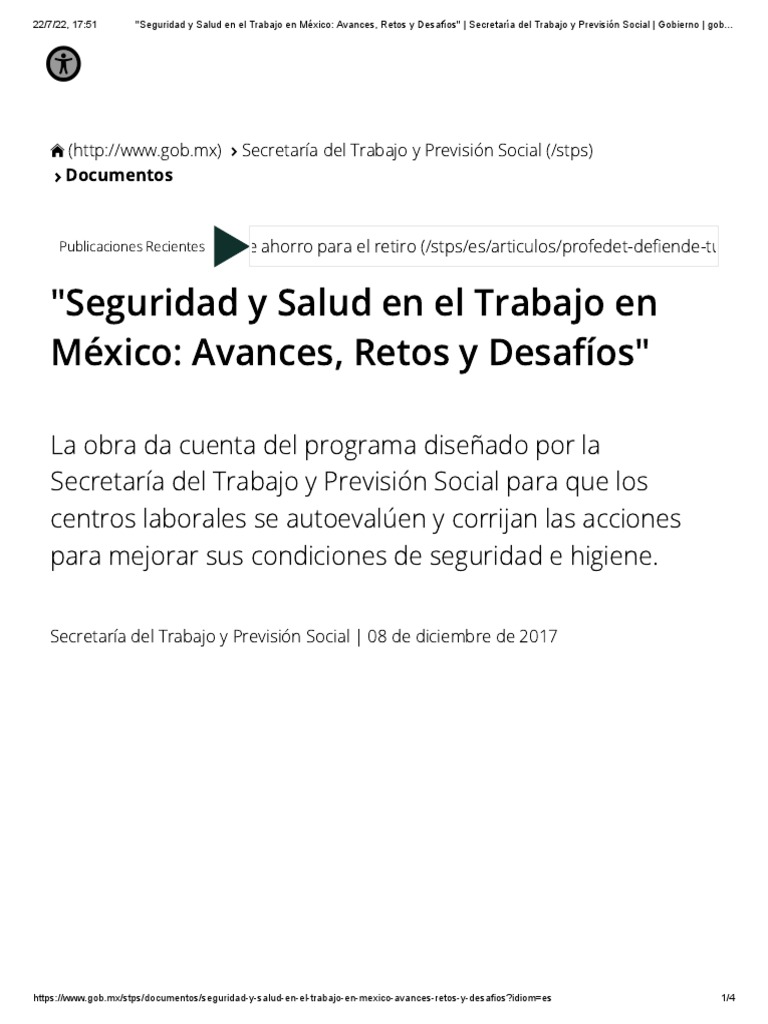 22/7/22, 17:51 "Seguridad y Salud en el Trabajo en México: Avances, Retos y Desafíos" | Secretaría del Trabajo y Previsión Social | Gobierno | gob...

(http://www.gob.mx) › Secretaría del Trabajo y Previsión Social (/stps)
› Documentos

Publicaciones Recientes
e ahorro para el retiro (/stps/es/articulos/profedet-defiende-tu

"Seguridad y Salud en el Trabajo en México: Avances, Retos y Desafíos"

La obra da cuenta del programa diseñado por la Secretaría del Trabajo y Previsión Social para que los centros laborales se autoevalúen y corrijan las acciones para mejorar sus condiciones de seguridad e higiene.

Secretaría del Trabajo y Previsión Social | 08 de diciembre de 2017

https://www.gob.mx/stps/documentos/seguridad-y-salud-en-el-trabajo-en-mexico-avances-retos-y-desafios?idiom=es 1/4